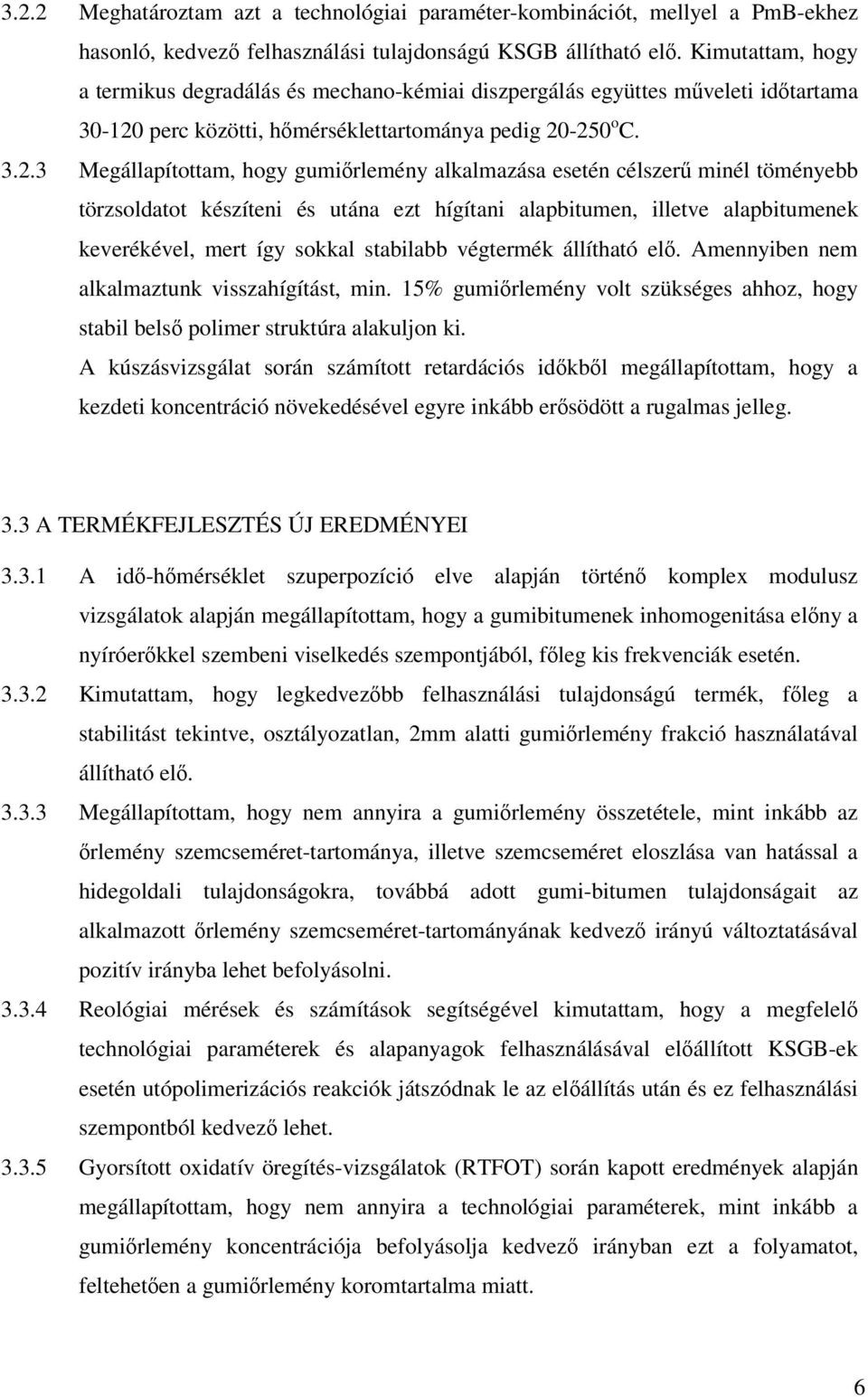 3.2.2 Meghatároztam azt a technológiai paraméter-kombinációt, mellyel a PmB-ekhez hasonló, kedvező felhasználási tulajdonságú KSGB állítható elő. Kimutattam, hogy a termikus degradálás és mechano-kémiai diszpergálás együttes műveleti időtartama 30-120 perc közötti, hőmérséklettartománya pedig 20-250$^o$C.

3.2.3 Megállapítottam, hogy gumiőrlemény alkalmazása esetén célszerű minél töményebb törzsoldatot készíteni és utána ezt hígítani alapbitumen, illetve alapbitumenek keverékével, mert így sokkal stabilabb végtermék állítható elő. Amennyiben nem alkalmaztunk visszahígítást, min. 15% gumiőrlemény volt szükséges ahhoz, hogy stabil belső polimer struktúra alakuljon ki.

A kúszásvizsgálat során számított retardációs időkből megállapítottam, hogy a kezdeti koncentráció növekedésével egyre inkább erősödött a rugalmas jelleg.

3.3 A TERMÉKFEJLESZTÉS ÚJ EREDMÉNYEI

3.3.1 A idő-hőmérséklet szuperpozíció elve alapján történő komplex modulusz vizsgálatok alapján megállapítottam, hogy a gumibitumenek inhomogenitása előny a nyíróerőkkel szembeni viselkedés szempontjából, főleg kis frekvenciák esetén.

3.3.2 Kimutattam, hogy legkedvezőbb felhasználási tulajdonságú termék, főleg a stabilitást tekintve, osztályozatlan, 2mm alatti gumiőrlemény frakció használatával állítható elő.

3.3.3 Megállapítottam, hogy nem annyira a gumiőrlemény összetétele, mint inkább az őrlemény szemcseméret-tartománya, illetve szemcseméret eloszlása van hatással a hidegoldali tulajdonságokra, továbbá adott gumi-bitumen tulajdonságait az alkalmazott őrlemény szemcseméret-tartományának kedvező irányú változtatásával pozitív irányba lehet befolyásolni.

3.3.4 Reológiai mérések és számítások segítségével kimutattam, hogy a megfelelő technológiai paraméterek és alapanyagok felhasználásával előállított KSGB-ek esetén utópolimerizációs reakciók játszódnak le az előállítás után és ez felhasználási szempontból kedvező lehet.

3.3.5 Gyorsított oxidatív öregítés-vizsgálatok (RTFOT) során kapott eredmények alapján megállapítottam, hogy nem annyira a technológiai paraméterek, mint inkább a gumiőrlemény koncentrációja befolyásolja kedvező irányban ezt a folyamatot, feltehetően a gumiőrlemény koromtartalma miatt.

6